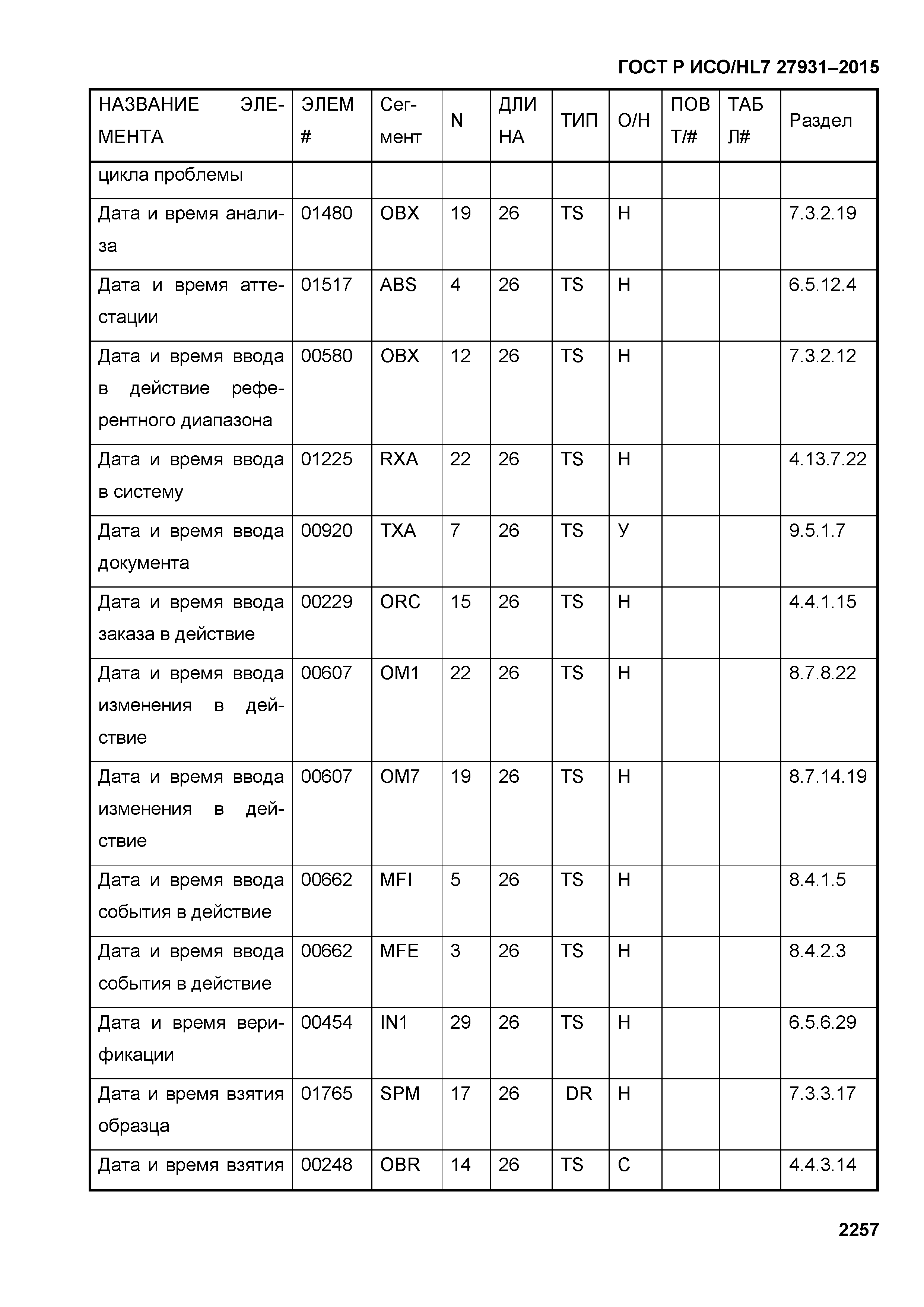 ГОСТ Р ИСО/HL7 27931–2015

| НАЗВАНИЕ ЭЛЕМЕНТА | ЭЛЕМ # | Сегмент | N | ДЛИНА | ТИП | О/Н | ПОВТ/# | ТАБЛ# | Раздел |
|---|---|---|---|---|---|---|---|---|---|
| цикла проблемы | | | | | | | | | |
| Дата и время анализа | 01480 | OBX | 19 | 26 | TS | Н | | | 7.3.2.19 |
| Дата и время аттестации | 01517 | ABS | 4 | 26 | TS | Н | | | 6.5.12.4 |
| Дата и время ввода в действие референтного диапазона | 00580 | OBX | 12 | 26 | TS | Н | | | 7.3.2.12 |
| Дата и время ввода в систему | 01225 | RXA | 22 | 26 | TS | Н | | | 4.13.7.22 |
| Дата и время ввода документа | 00920 | TXA | 7 | 26 | TS | У | | | 9.5.1.7 |
| Дата и время ввода заказа в действие | 00229 | ORC | 15 | 26 | TS | Н | | | 4.4.1.15 |
| Дата и время ввода изменения в действие | 00607 | OM1 | 22 | 26 | TS | Н | | | 8.7.8.22 |
| Дата и время ввода изменения в действие | 00607 | OM7 | 19 | 26 | TS | Н | | | 8.7.14.19 |
| Дата и время ввода события в действие | 00662 | MFI | 5 | 26 | TS | Н | | | 8.4.1.5 |
| Дата и время ввода события в действие | 00662 | MFE | 3 | 26 | TS | Н | | | 8.4.2.3 |
| Дата и время верификации | 00454 | IN1 | 29 | 26 | TS | Н | | | 6.5.6.29 |
| Дата и время взятия образца | 01765 | SPM | 17 | 26 | DR | Н | | | 7.3.3.17 |
| Дата и время взятия | 00248 | OBR | 14 | 26 | TS | С | | | 4.4.3.14 |

2257